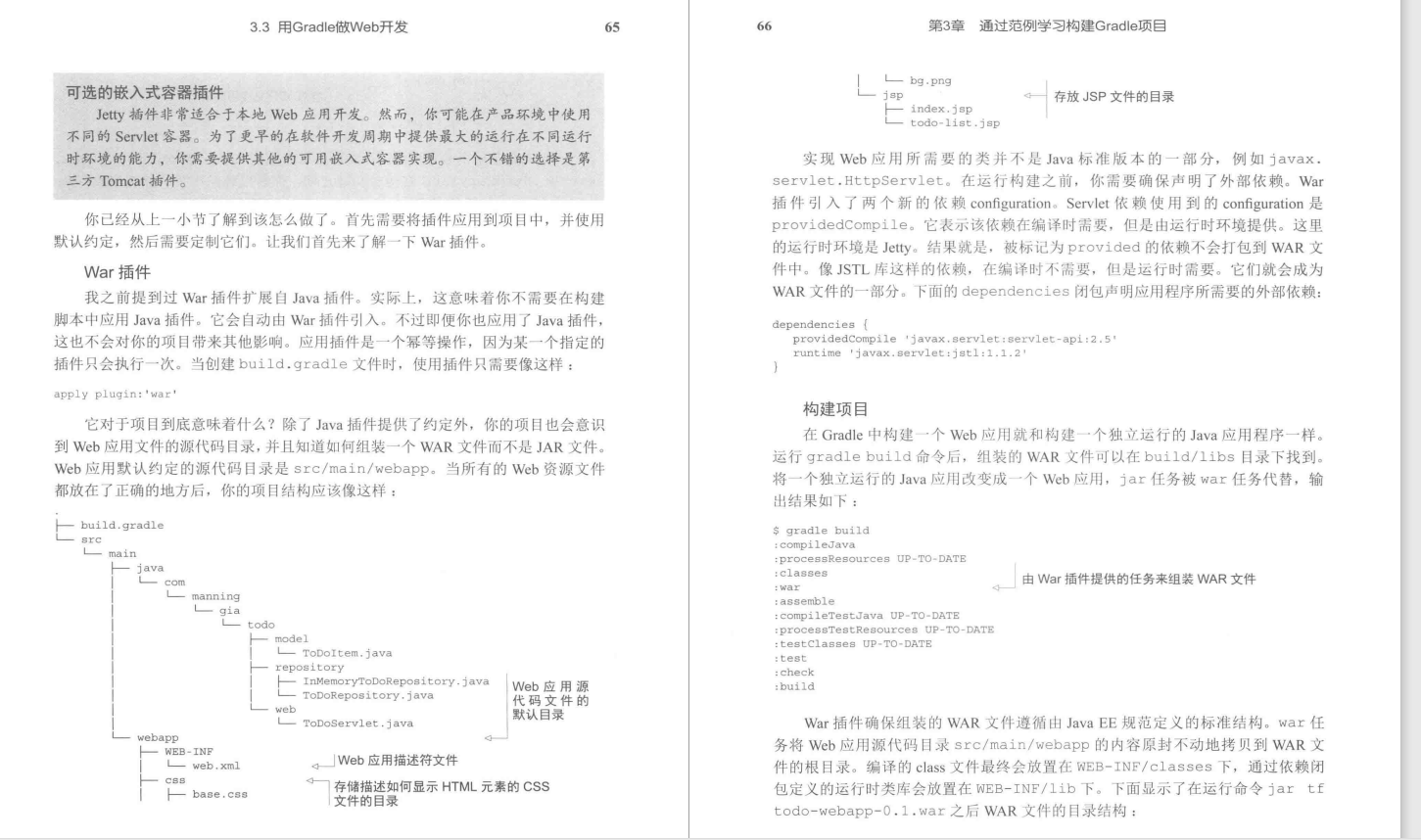 3.3 用Gradle做Web开发 65

可选的嵌入式容器插件

Jetty 插件非常适合于本地 Web 应用开发。然而，你可能在产品环境中使用不同的 Servlet 容器。为了更早的在软件开发周期中提供最大的运行在不同运行时环境的能力，你需要提供其他的可用嵌入式容器实现。一个不错的选择是第三方 Tomcat 插件。

你已经从上一小节了解到该怎么做了。首先需要将插件应用到项目中，并使用默认约定，然后需要定制它们。让我们首先来了解一下 War 插件。

War 插件

我之前提到过 War 插件扩展自 Java 插件。实际上，这意味着你不需要在构建脚本中应用 Java 插件。它会自动由 War 插件引入。不过即便你也应用了 Java 插件，这也不会对你的项目带来其他影响。应用插件是一个幂等操作，因为某一个指定的插件只会执行一次。当创建 build.gradle 文件时，使用插件只需要像这样：

apply plugin:'war'

它对于项目到底意味着什么？除了 Java 插件提供了约定外，你的项目也会意识到 Web 应用文件的源代码目录，并且知道如何组装一个 WAR 文件而不是 JAR 文件。Web 应用默认约定的源代码目录是 src/main/webapp。当所有的 Web 资源文件都放在了正确的地方后，你的项目结构应该像这样：

.
├── build.gradle
└── src
    └── main
        ├── java
        │   └── com
        │       └── manning
        │           └── gia
        │               └── todo
        │                   ├── model
        │                   │   └── ToDoItem.java
        │                   ├── repository
        │                   │   ├── InMemoryToDoRepository.java
        │                   │   └── ToDoRepository.java
        │                   └── web
        │                       └── ToDoServlet.java
        └── webapp
            ├── WEB-INF
            │   └── web.xml
            ├── css
            │   ├── base.css

Web 应用源代码文件的默认目录

Web 应用描述符文件

存储描述如何显示 HTML 元素的 CSS 文件的目录

66 第3章 通过范例学习构建Gradle项目

│   └── bg.png
└── jsp
    ├── index.jsp
    └── todo-list.jsp

存放 JSP 文件的目录

实现 Web 应用所需要的类并不是 Java 标准版本的一部分，例如 javax.servlet.HttpServlet。在运行构建之前，你需要确保声明了外部依赖。War 插件引入了两个新的依赖 configuration。Servlet 依赖使用到的 configuration 是 providedCompile。它表示该依赖在编译时需要，但是由运行时环境提供。这里的运行时环境是 Jetty。结果就是，被标记为 provided 的依赖不会打包到 WAR 文件中。像 JSTL 库这样的依赖，在编译时不需要，但是运行时需要。它们就会成为 WAR 文件的一部分。下面的 dependencies 闭包声明应用程序所需要的外部依赖：

dependencies {
   providedCompile 'javax.servlet:servlet-api:2.5'
   runtime 'javax.servlet:jstl:1.1.2'
}

构建项目

在 Gradle 中构建一个 Web 应用就和构建一个独立运行的 Java 应用程序一样。运行 gradle build 命令后，组装的 WAR 文件可以在 build/libs 目录下找到。将一个独立运行的 Java 应用改变成一个 Web 应用，jar 任务被 war 任务代替，输出结果如下：

$ gradle build
:compileJava
:processResources UP-TO-DATE
:classes
:war
:assemble
:compileTestJava UP-TO-DATE
:processTestResources UP-TO-DATE
:testClasses UP-TO-DATE
:test
:check
:build

由 War 插件提供的任务来组装 WAR 文件

War 插件确保组装的 WAR 文件遵循由 Java EE 规范定义的标准结构。war 任务将 Web 应用源代码目录 src/main/webapp 的内容原封不动地拷贝到 WAR 文件的根目录。编译的 class 文件最终会放置在 WEB-INF/classes 下，通过依赖闭包定义的运行时类库会放置在 WEB-INF/lib 下。下面显示了在运行命令 jar tf todo-webapp-0.1.war 之后 WAR 文件的目录结构：